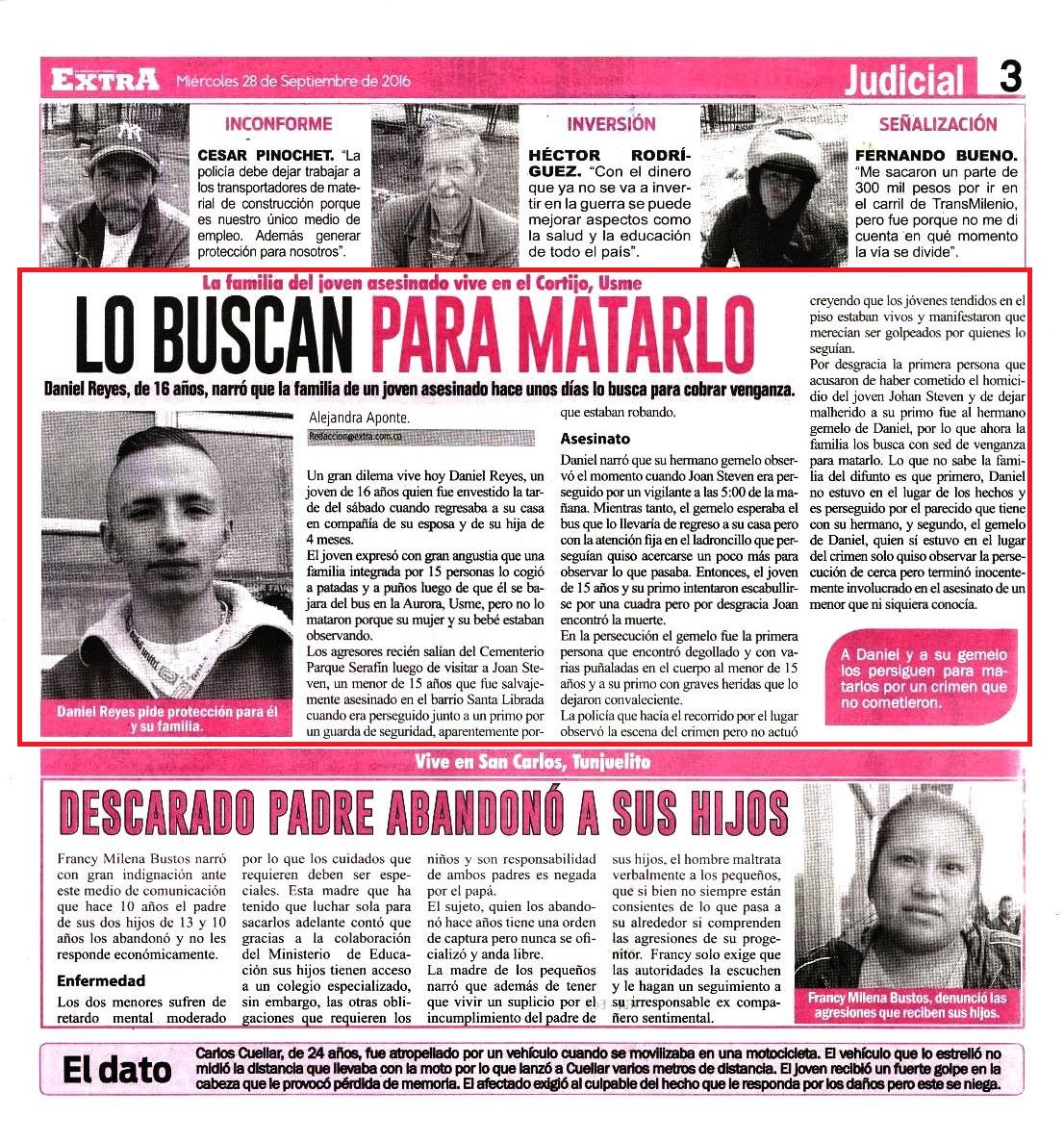 EXTRA Miércoles 28 de Septiembre de 2016

Judicial 3

INCONFORME

CESAR PINOCHET. "La policía debe dejar trabajar a los transportadores de material de construcción porque es nuestro único medio de empleo. Además generar protección para nosotros".

INVERSIÓN

HÉCTOR RODRÍGUEZ. "Con el dinero que ya no se va a invertir en la guerra se puede mejorar aspectos como la salud y la educación de todo el país".

SEÑALIZACIÓN

FERNANDO BUENO. "Me sacaron un parte de 300 mil pesos por ir en el carril de TransMilenio, pero fue porque no me di cuenta en qué momento la vía se divide".

La familia del joven asesinado vive en el Cortijo, Usme

LO BUSCAN PARA MATARLO

Daniel Reyes, de 16 años, narró que la familia de un joven asesinado hace unos días lo busca para cobrar venganza.

Daniel Reyes pide protección para él y su familia.

Alejandra Aponte.
Redaccion@extra.com.co

Un gran dilema vive hoy Daniel Reyes, un joven de 16 años quien fue envestido la tarde del sábado cuando regresaba a su casa en compañía de su esposa y de su hija de 4 meses.

El joven expresó con gran angustia que una familia integrada por 15 personas lo cogió a patadas y a puños luego de que él se bajara del bus en la Aurora, Usme, pero no lo mataron porque su mujer y su bebé estaban observando.

Los agresores recién salían del Cementerio Parque Serafín luego de visitar a Joan Steven, un menor de 15 años que fue salvajemente asesinado en el barrio Santa Librada cuando era perseguido junto a un primo por un guarda de seguridad, aparentemente porque estaban robando.

Asesinato

Daniel narró que su hermano gemelo observó el momento cuando Joan Steven era perseguido por un vigilante a las 5:00 de la mañana. Mientras tanto, el gemelo esperaba el bus que lo llevaría de regreso a su casa pero con la atención fija en el ladroncillo que perseguían quiso acercarse un poco más para observar lo que pasaba. Entonces, el joven de 15 años y su primo intentaron escabullirse por una cuadra pero por desgracia Joan encontró la muerte.

En la persecución el gemelo fue la primera persona que encontró degollado y con varias puñaladas en el cuerpo al menor de 15 años y a su primo con graves heridas que lo dejaron convaleciente.

La policía que hacía el recorrido por el lugar observó la escena del crimen pero no actuó creyendo que los jóvenes tendidos en el piso estaban vivos y manifestaron que merecían ser golpeados por quienes lo seguían.

Por desgracia la primera persona que acusaron de haber cometido el homicidio del joven Johan Steven y de dejar malherido a su primo fue al hermano gemelo de Daniel, por lo que ahora la familia los busca con sed de venganza para matarlo. Lo que no sabe la familia del difunto es que primero, Daniel no estuvo en el lugar de los hechos y es perseguido por el parecido que tiene con su hermano, y segundo, el gemelo de Daniel, quien sí estuvo en el lugar del crimen solo quiso observar la persecución de cerca pero terminó inocentemente involucrado en el asesinato de un menor que ni siquiera conocía.

A Daniel y a su gemelo los persiguen para matarlos por un crimen que no cometieron.

Vive en San Carlos, Tunjuelito

DESCARADO PADRE ABANDONÓ A SUS HIJOS

Francy Milena Bustos narró con gran indignación ante este medio de comunicación que hace 10 años el padre de sus dos hijos de 13 y 10 años los abandonó y no les responde económicamente.

Enfermedad

Los dos menores sufren de retardo mental moderado por lo que los cuidados que requieren deben ser especiales. Esta madre que ha tenido que luchar sola para sacarlos adelante contó que gracias a la colaboración del Ministerio de Educación sus hijos tienen acceso a un colegio especializado, sin embargo, las otras obligaciones que requieren los niños y son responsabilidad de ambos padres es negada por el papá.

El sujeto, quien los abandonó hace años tiene una orden de captura pero nunca se oficializó y anda libre.

La madre de los pequeños narró que además de tener que vivir un suplicio por el incumplimiento del padre de sus hijos, el hombre maltrata verbalmente a los pequeños, que si bien no siempre están consientes de lo que pasa a su alrededor si comprenden las agresiones de su progenitor. Francy solo exige que las autoridades la escuchen y le hagan un seguimiento a su irresponsable ex compañero sentimental.

Francy Milena Bustos, denunció las agresiones que reciben sus hijos.

El dato

Carlos Cuellar, de 24 años, fue atropellado por un vehículo cuando se movilizaba en una motocicleta. El vehículo que lo estrelló no midió la distancia que llevaba con la moto por lo que lanzó a Cuellar varios metros de distancia. El joven recibió un fuerte golpe en la cabeza que le provocó pérdida de memoria. El afectado exigió al culpable del hecho que le responda por los daños pero este se niega.